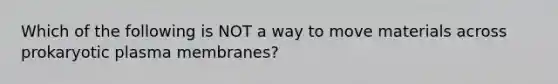 Which of the following is NOT a way to move materials across prokaryotic plasma membranes?